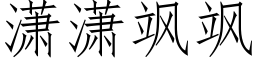 潇潇飒飒